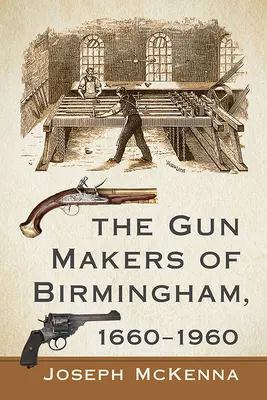 THE GUN MAKERS OF BIRMINGHAM, 1660–1960

JOSEPH MCKENNA